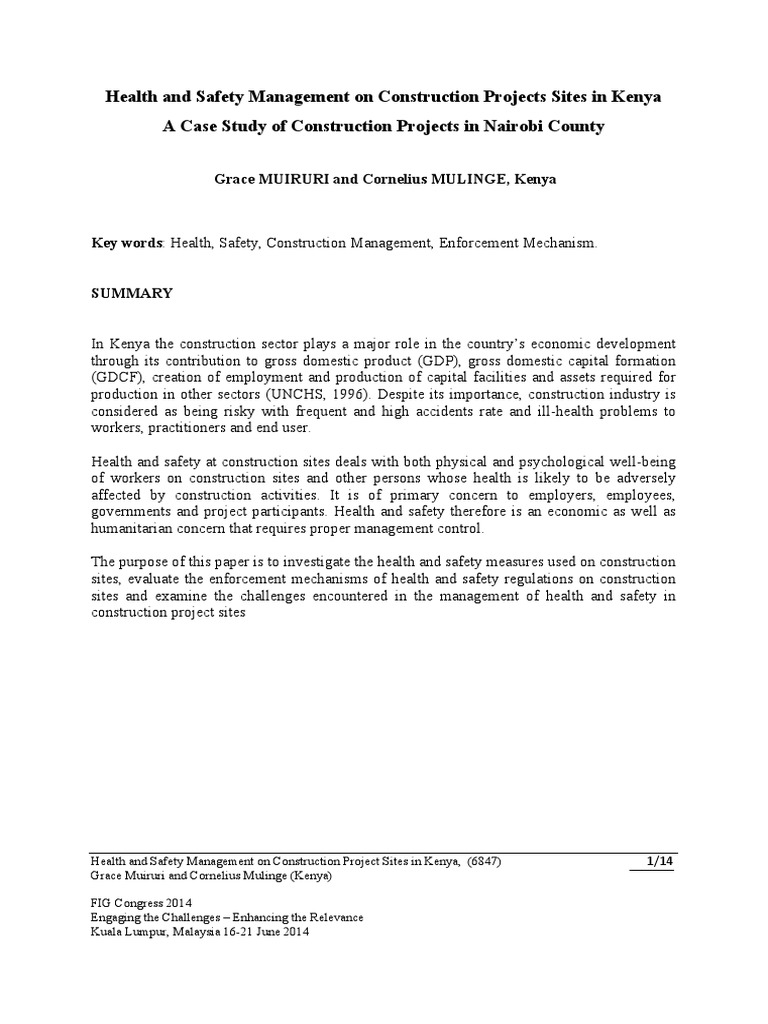 Health and Safety Management on Construction Projects Sites in Kenya
A Case Study of Construction Projects in Nairobi County

Grace MUIRURI and Cornelius MULINGE, Kenya

Key words: Health, Safety, Construction Management, Enforcement Mechanism.

SUMMARY

In Kenya the construction sector plays a major role in the country's economic development through its contribution to gross domestic product (GDP), gross domestic capital formation (GDCF), creation of employment and production of capital facilities and assets required for production in other sectors (UNCHS, 1996). Despite its importance, construction industry is considered as being risky with frequent and high accidents rate and ill-health problems to workers, practitioners and end user.

Health and safety at construction sites deals with both physical and psychological well-being of workers on construction sites and other persons whose health is likely to be adversely affected by construction activities. It is of primary concern to employers, employees, governments and project participants. Health and safety therefore is an economic as well as humanitarian concern that requires proper management control.

The purpose of this paper is to investigate the health and safety measures used on construction sites, evaluate the enforcement mechanisms of health and safety regulations on construction sites and examine the challenges encountered in the management of health and safety in construction project sites

Health and Safety Management on Construction Project Sites in Kenya, (6847)
Grace Muiruri and Cornelius Mulinge (Kenya)

1/14

FIG Congress 2014
Engaging the Challenges – Enhancing the Relevance
Kuala Lumpur, Malaysia 16-21 June 2014